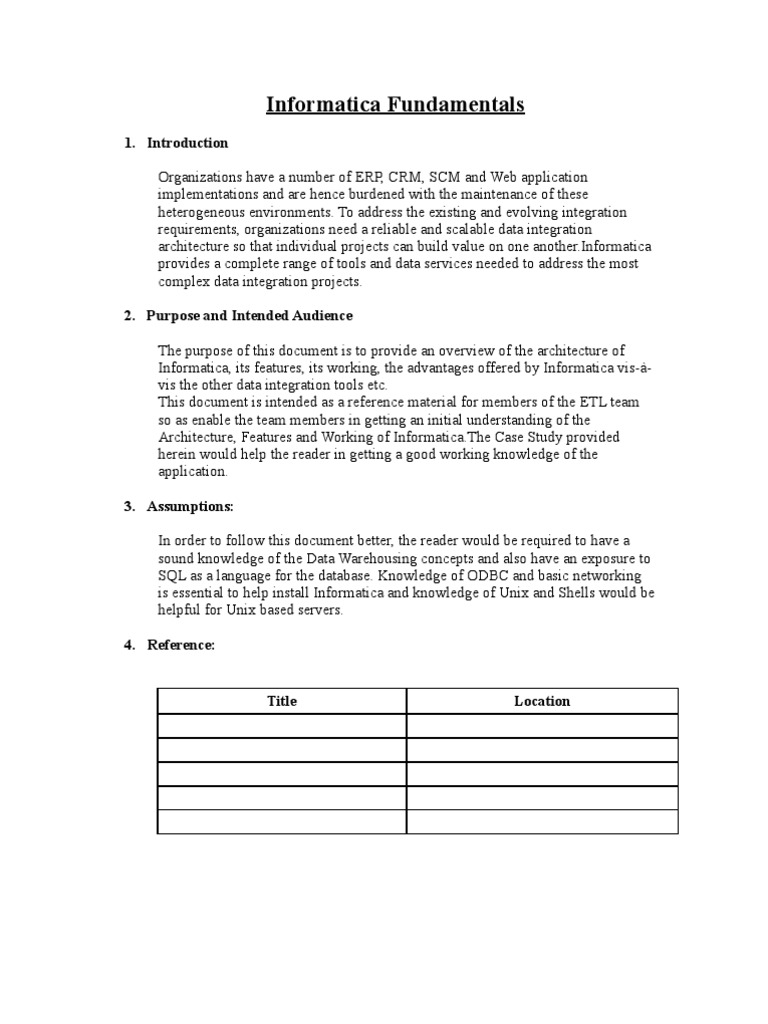 Informatica Fundamentals

1. Introduction

Organizations have a number of ERP, CRM, SCM and Web application implementations and are hence burdened with the maintenance of these heterogeneous environments. To address the existing and evolving integration requirements, organizations need a reliable and scalable data integration architecture so that individual projects can build value on one another.Informatica provides a complete range of tools and data services needed to address the most complex data integration projects.

2. Purpose and Intended Audience

The purpose of this document is to provide an overview of the architecture of Informatica, its features, its working, the advantages offered by Informatica vis-à-vis the other data integration tools etc.
This document is intended as a reference material for members of the ETL team so as enable the team members in getting an initial understanding of the Architecture, Features and Working of Informatica.The Case Study provided herein would help the reader in getting a good working knowledge of the application.

3. Assumptions:

In order to follow this document better, the reader would be required to have a sound knowledge of the Data Warehousing concepts and also have an exposure to SQL as a language for the database. Knowledge of ODBC and basic networking is essential to help install Informatica and knowledge of Unix and Shells would be helpful for Unix based servers.

4. Reference:

| Title | Location |
|---|---|
| | |
| | |
| | |
| | |
| | |